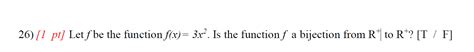 26) [1 pt] Let $f$ be the function $f(x) = 3x^2$. Is the function $f$ a bijection from $R^+$ to $R^+$? [T / F]